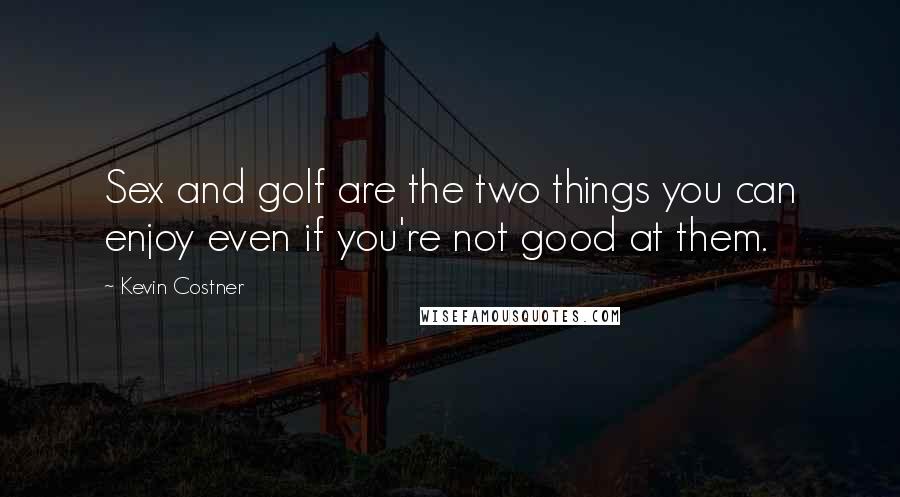 Sex and golf are the two things you can enjoy even if you're not good at them.

~ Kevin Costner

WISEFAMOUSQUOTES.COM